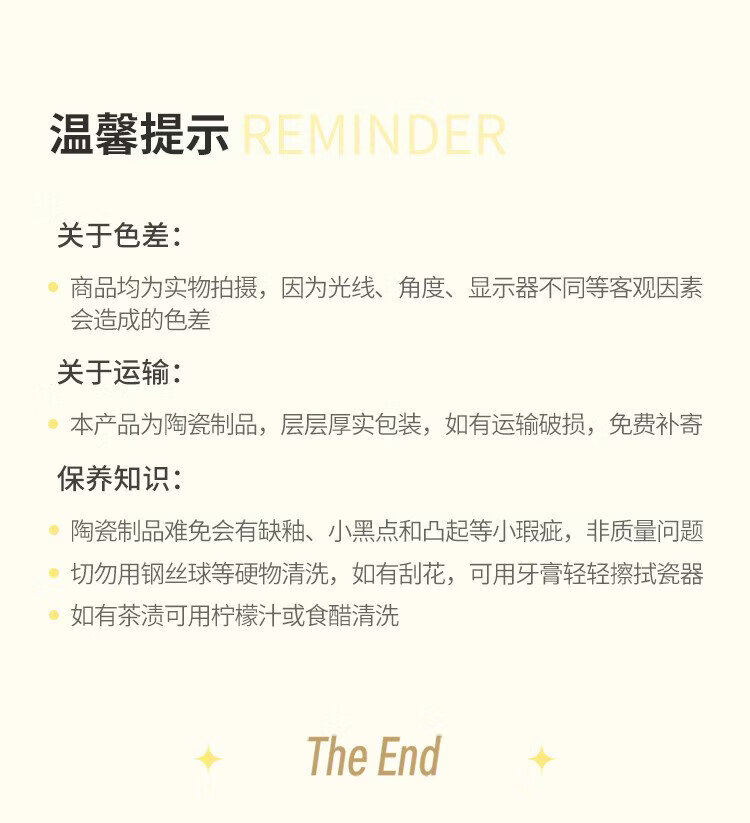 温馨提示 REMINDER

关于色差：

• 商品均为实物拍摄，因为光线、角度、显示器不同等客观因素会造成的色差

关于运输：

• 本产品为陶瓷制品，层层厚实包装，如有运输破损，免费补寄

保养知识：

• 陶瓷制品难免会有缺釉、小黑点和凸起等小瑕疵，非质量问题
• 切勿用钢丝球等硬物清洗，如有刮花，可用牙膏轻轻擦拭瓷器
• 如有茶渍可用柠檬汁或食醋清洗

The End